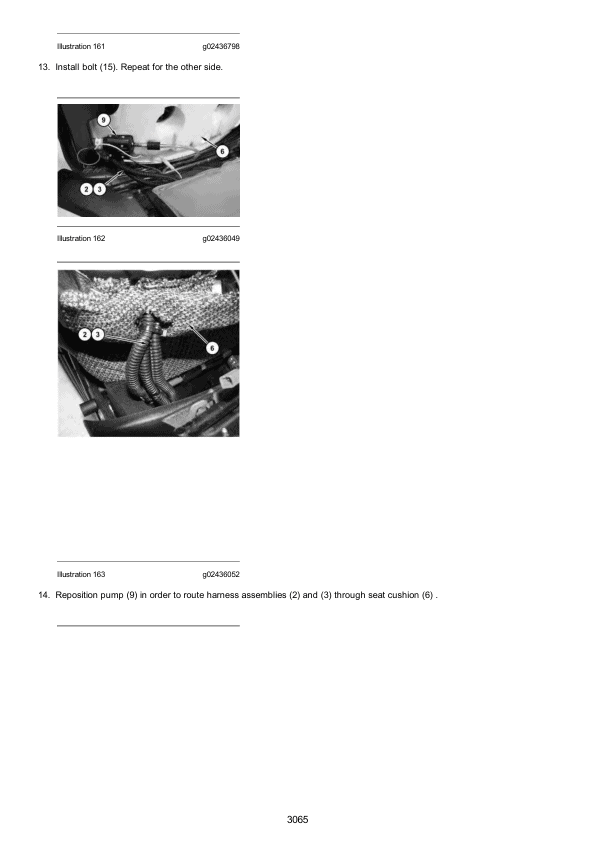 Illustration 161 g02436798

13. Install bolt (15). Repeat for the other side.

9
6
2 3

Illustration 162 g02436049

2 3
6

Illustration 163 g02436052

14. Reposition pump (9) in order to route harness assemblies (2) and (3) through seat cushion (6) .

3065